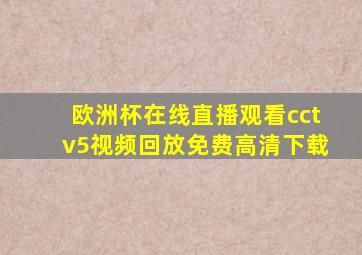 欧洲杯在线直播观看cctv5视频回放免费高清下载